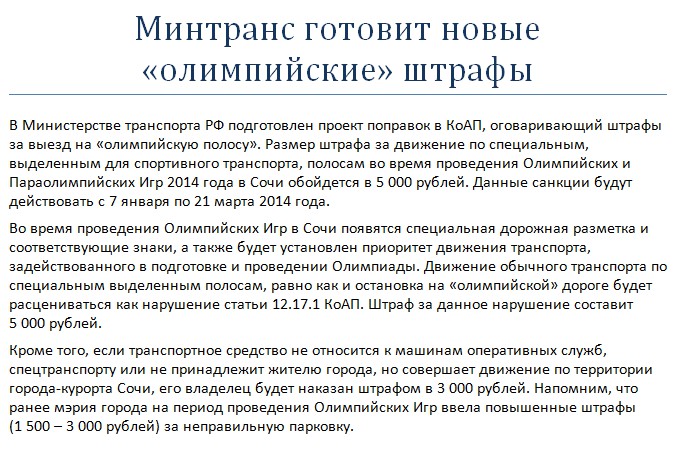 Минтранс готовит новые «олимпийские» штрафы

В Министерстве транспорта РФ подготовлен проект поправок в КоАП, оговаривающий штрафы за выезд на «олимпийскую полосу». Размер штрафа за движение по специальным, выделенным для спортивного транспорта, полосам во время проведения Олимпийских и Параолимпийских Игр 2014 года в Сочи обойдется в 5 000 рублей. Данные санкции будут действовать с 7 января по 21 марта 2014 года.

Во время проведения Олимпийских Игр в Сочи появятся специальная дорожная разметка и соответствующие знаки, а также будет установлен приоритет движения транспорта, задействованного в подготовке и проведении Олимпиады. Движение обычного транспорта по специальным выделенным полосам, равно как и остановка на «олимпийской» дороге будет расцениваться как нарушение статьи 12.17.1 КоАП. Штраф за данное нарушение составит 5 000 рублей.

Кроме того, если транспортное средство не относится к машинам оперативных служб, спецтранспорту или не принадлежит жителю города, но совершает движение по территории города-курорта Сочи, его владелец будет наказан штрафом в 3 000 рублей. Напомним, что ранее мэрия города на период проведения Олимпийских Игр ввела повышенные штрафы (1 500 – 3 000 рублей) за неправильную парковку.